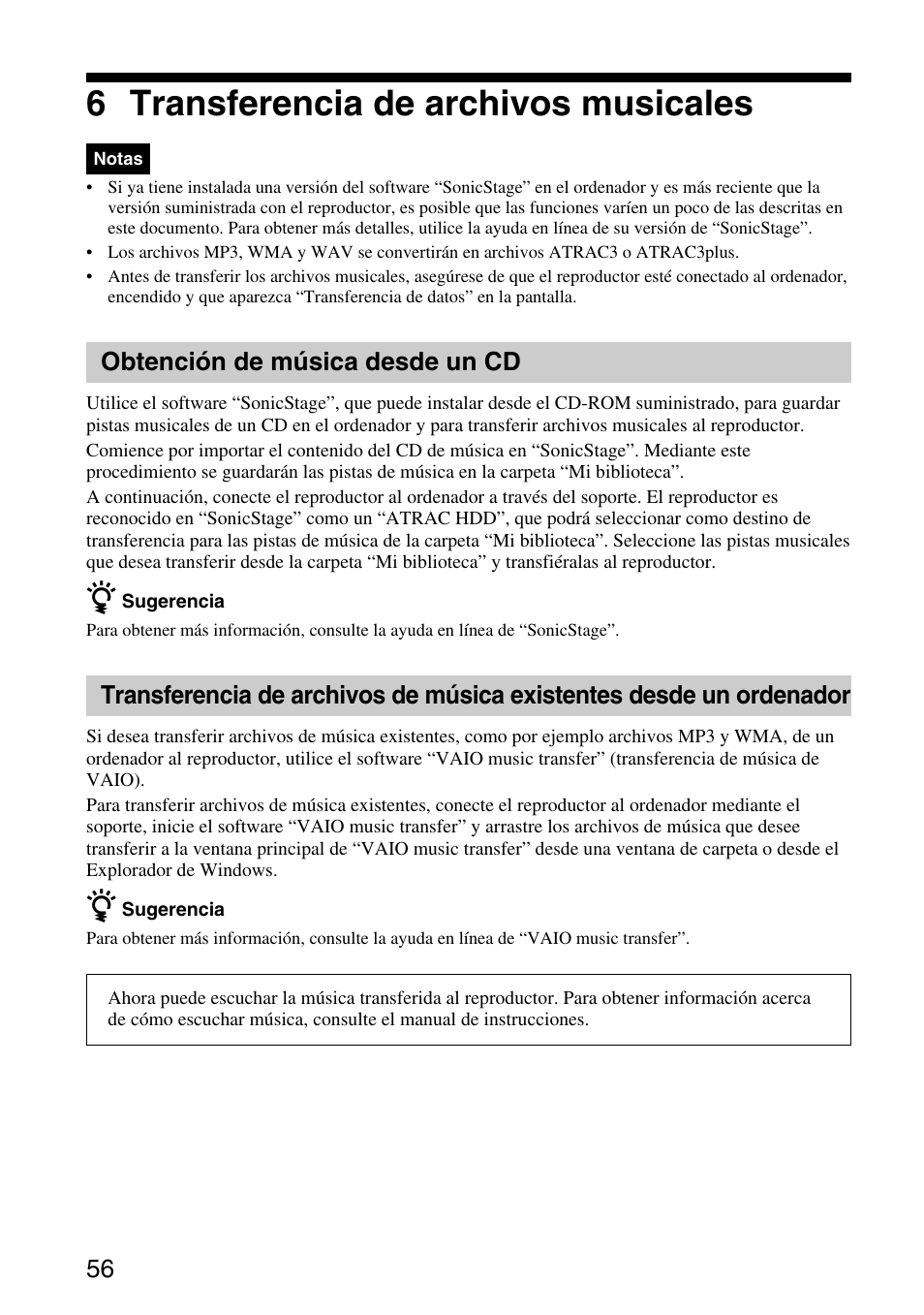 6 Transferencia de archivos musicales

Notas

• Si ya tiene instalada una versión del software “SonicStage” en el ordenador y es más reciente que la versión suministrada con el reproductor, es posible que las funciones varíen un poco de las descritas en este documento. Para obtener más detalles, utilice la ayuda en línea de su versión de “SonicStage”.
• Los archivos MP3, WMA y WAV se convertirán en archivos ATRAC3 o ATRAC3plus.
• Antes de transferir los archivos musicales, asegúrese de que el reproductor esté conectado al ordenador, encendido y que aparezca “Transferencia de datos” en la pantalla.

Obtención de música desde un CD

Utilice el software “SonicStage”, que puede instalar desde el CD-ROM suministrado, para guardar pistas musicales de un CD en el ordenador y para transferir archivos musicales al reproductor.
Comience por importar el contenido del CD de música en “SonicStage”. Mediante este procedimiento se guardarán las pistas de música en la carpeta “Mi biblioteca”.
A continuación, conecte el reproductor al ordenador a través del soporte. El reproductor es reconocido en “SonicStage” como un “ATRAC HDD”, que podrá seleccionar como destino de transferencia para las pistas de música de la carpeta “Mi biblioteca”. Seleccione las pistas musicales que desea transferir desde la carpeta “Mi biblioteca” y transfiéralas al reproductor.

Sugerencia
Para obtener más información, consulte la ayuda en línea de “SonicStage”.

Transferencia de archivos de música existentes desde un ordenador

Si desea transferir archivos de música existentes, como por ejemplo archivos MP3 y WMA, de un ordenador al reproductor, utilice el software “VAIO music transfer” (transferencia de música de VAIO).
Para transferir archivos de música existentes, conecte el reproductor al ordenador mediante el soporte, inicie el software “VAIO music transfer” y arrastre los archivos de música que desee transferir a la ventana principal de “VAIO music transfer” desde una ventana de carpeta o desde el Explorador de Windows.

Sugerencia
Para obtener más información, consulte la ayuda en línea de “VAIO music transfer”.

Ahora puede escuchar la música transferida al reproductor. Para obtener información acerca de cómo escuchar música, consulte el manual de instrucciones.

56